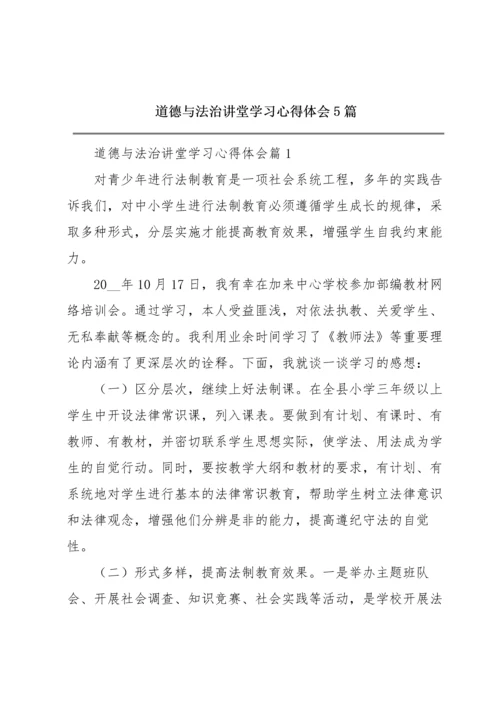 道德与法治讲堂学习心得体会5篇

道德与法治讲堂学习心得体会篇1

对青少年进行法制教育是一项社会系统工程，多年的实践告诉我们，对中小学生进行法制教育必须遵循学生成长的规律，采取多种形式，分层实施才能提高教育效果，增强学生自我约束能力。

20__年10月17日，我有幸在加来中心学校参加部编教材网络培训会。通过学习，本人受益匪浅，对依法执教、关爱学生、无私奉献等概念的。我利用业余时间学习了《教师法》等重要理论内涵有了更深层次的诠释。下面，我就谈一谈学习的感想：

（一）区分层次，继续上好法制课。在全县小学三年级以上学生中开设法律常识课，列入课表。要做到有计划、有课时、有教师、有教材，并密切联系学生思想实际，使学法、用法成为学生的自觉行动。同时，要按教学大纲和教材的要求，有计划、有系统地对学生进行基本的法律常识教育，帮助学生树立法律意识和法律观念，增强他们分辨是非的能力，提高遵纪守法的自觉性。

（二）形式多样，提高法制教育效果。一是举办主题班队会、开展社会调查、知识竞赛、社会实践等活动，是学校开展法